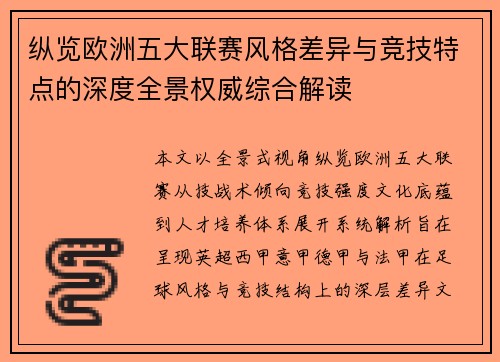 纵览欧洲五大联赛风格差异与竞技特点的深度全景权威综合解读

本文以全景式视角纵览欧洲五大联赛从技战术倾向竞技强度文化底蕴到人才培养体系展开系统解析旨在呈现英超西甲意甲德甲与法甲在足球风格与竞技结构上的深层差异文